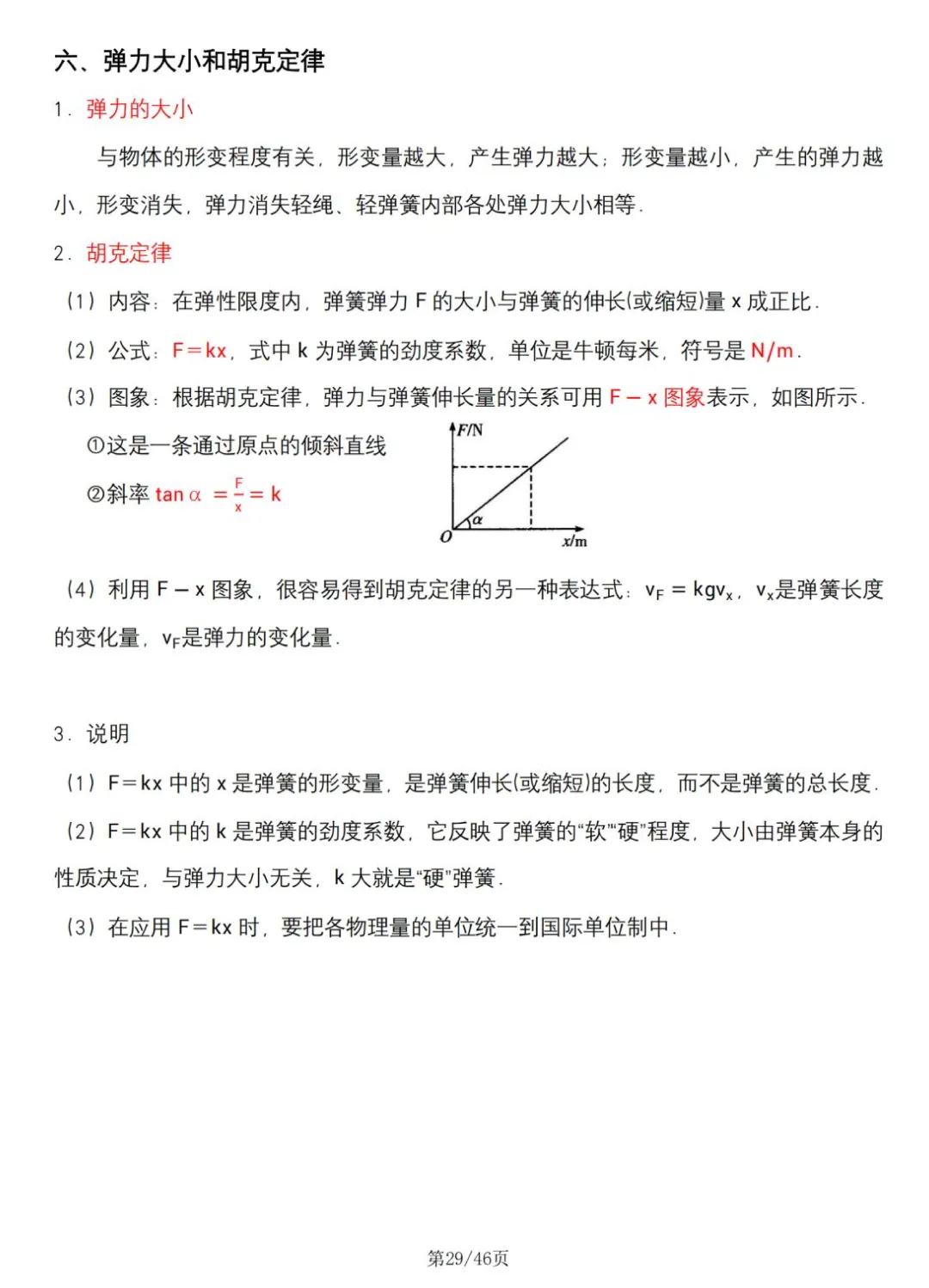 六、弹力大小和胡克定律

1．弹力的大小

与物体的形变程度有关，形变量越大，产生弹力越大；形变量越小，产生的弹力越小，形变消失，弹力消失轻绳、轻弹簧内部各处弹力大小相等．

2．胡克定律

（1）内容：在弹性限度内，弹簧弹力F的大小与弹簧的伸长(或缩短)量x成正比．

（2）公式：$F=kx$，式中k为弹簧的劲度系数，单位是牛顿每米，符号是N/m．

（3）图象：根据胡克定律，弹力与弹簧伸长量的关系可用$F-x$图象表示，如图所示．

①这是一条通过原点的倾斜直线

②斜率$\tan\alpha=\frac{F}{x}=k$

F/N
O
α
x/m

（4）利用$F-x$图象，很容易得到胡克定律的另一种表达式：$v_F=kgv_x$，$v_x$是弹簧长度的变化量，$v_F$是弹力的变化量．

3．说明

（1）$F=kx$中的x是弹簧的形变量，是弹簧伸长(或缩短)的长度，而不是弹簧的总长度．

（2）$F=kx$中的k是弹簧的劲度系数，它反映了弹簧的“软”“硬”程度，大小由弹簧本身的性质决定，与弹力大小无关，k大就是“硬”弹簧．

（3）在应用$F=kx$时，要把各物理量的单位统一到国际单位制中．

第29/46页